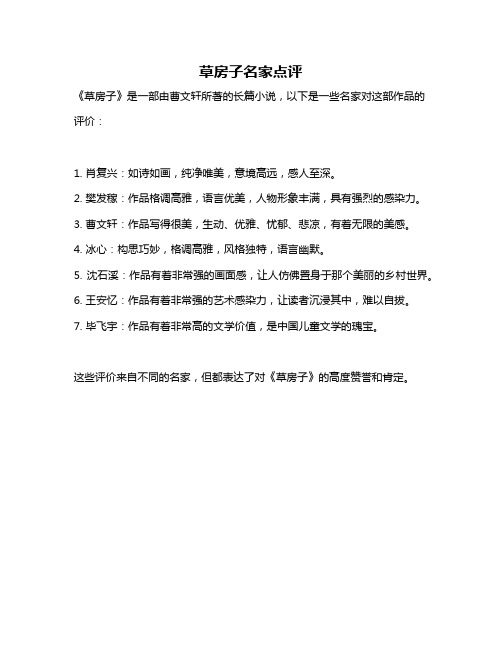 草房子名家点评

《草房子》是一部由曹文轩所著的长篇小说，以下是一些名家对这部作品的评价：

1. 肖复兴：如诗如画，纯净唯美，意境高远，感人至深。

2. 樊发稼：作品格调高雅，语言优美，人物形象丰满，具有强烈的感染力。

3. 曹文轩：作品写得很美，生动、优雅、忧郁、悲凉，有着无限的美感。

4. 冰心：构思巧妙，格调高雅，风格独特，语言幽默。

5. 沈石溪：作品有着非常强的画面感，让人仿佛置身于那个美丽的乡村世界。

6. 王安忆：作品有着非常强的艺术感染力，让读者沉浸其中，难以自拔。

7. 毕飞宇：作品有着非常高的文学价值，是中国儿童文学的瑰宝。

这些评价来自不同的名家，但都表达了对《草房子》的高度赞誉和肯定。